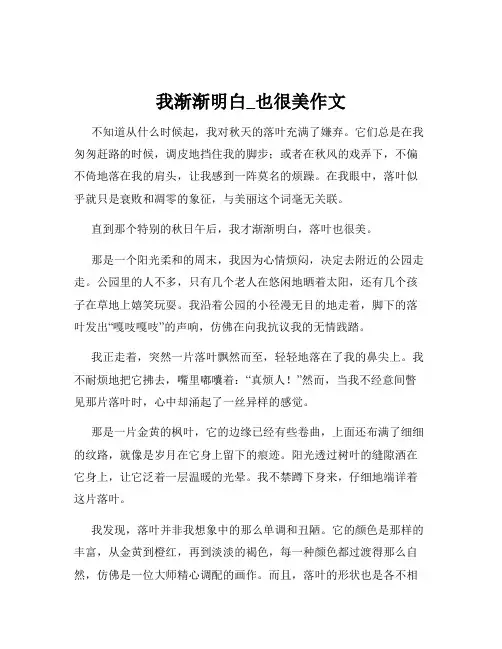 我渐渐明白_也很美作文

不知道从什么时候起，我对秋天的落叶充满了嫌弃。它们总是在我匆匆赶路的时候，调皮地挡住我的脚步；或者在秋风的戏弄下，不偏不倚地落在我的肩头，让我感到一阵莫名的烦躁。在我眼中，落叶似乎就只是衰败和凋零的象征，与美丽这个词毫无关联。

直到那个特别的秋日午后，我才渐渐明白，落叶也很美。

那是一个阳光柔和的周末，我因为心情烦闷，决定去附近的公园走走。公园里的人不多，只有几个老人在悠闲地晒着太阳，还有几个孩子在草地上嬉笑玩耍。我沿着公园的小径漫无目的地走着，脚下的落叶发出“嘎吱嘎吱”的声响，仿佛在向我抗议我的无情践踏。

我正走着，突然一片落叶飘然而至，轻轻地落在了我的鼻尖上。我不耐烦地把它拂去，嘴里嘟囔着：“真烦人！”然而，当我不经意间瞥见那片落叶时，心中却涌起了一丝异样的感觉。

那是一片金黄的枫叶，它的边缘已经有些卷曲，上面还布满了细细的纹路，就像是岁月在它身上留下的痕迹。阳光透过树叶的缝隙洒在它身上，让它泛着一层温暖的光晕。我不禁蹲下身来，仔细地端详着这片落叶。

我发现，落叶并非我想象中的那么单调和丑陋。它的颜色是那样的丰富，从金黄到橙红，再到淡淡的褐色，每一种颜色都过渡得那么自然，仿佛是一位大师精心调配的画作。而且，落叶的形状也是各不相